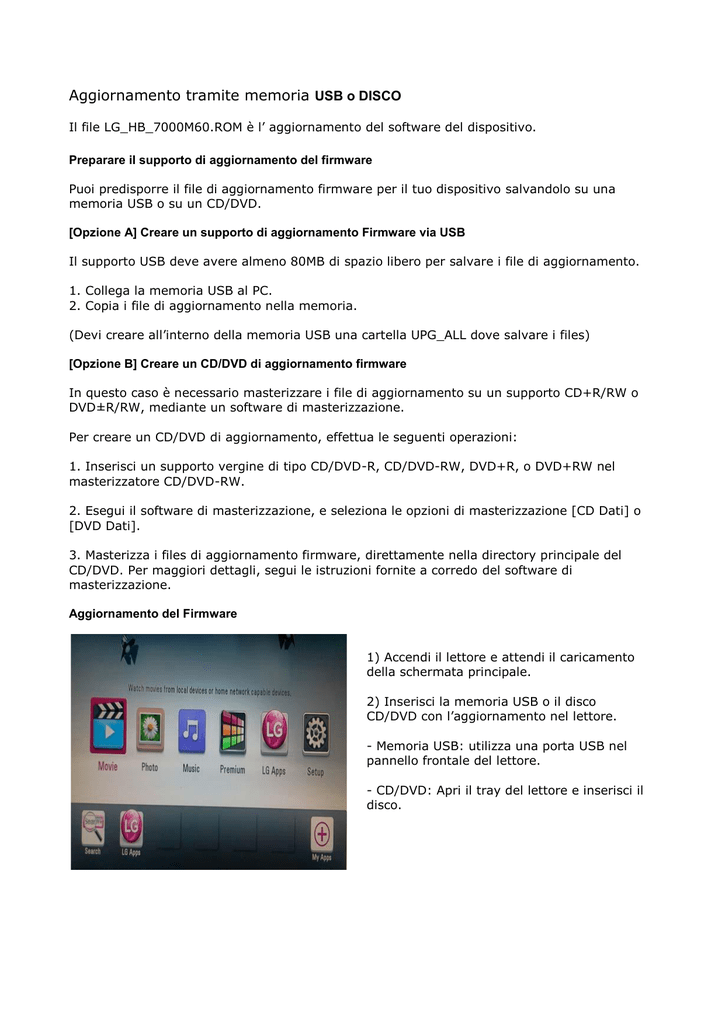 Aggiornamento tramite memoria USB o DISCO

Il file LG_HB_7000M60.ROM è l' aggiornamento del software del dispositivo.

Preparare il supporto di aggiornamento del firmware

Puoi predisporre il file di aggiornamento firmware per il tuo dispositivo salvandolo su una memoria USB o su un CD/DVD.

[Opzione A] Creare un supporto di aggiornamento Firmware via USB

Il supporto USB deve avere almeno 80MB di spazio libero per salvare i file di aggiornamento.

1. Collega la memoria USB al PC.
2. Copia i file di aggiornamento nella memoria.

(Devi creare all'interno della memoria USB una cartella UPG_ALL dove salvare i files)

[Opzione B] Creare un CD/DVD di aggiornamento firmware

In questo caso è necessario masterizzare i file di aggiornamento su un supporto CD+R/RW o DVD±R/RW, mediante un software di masterizzazione.

Per creare un CD/DVD di aggiornamento, effettua le seguenti operazioni:

1. Inserisci un supporto vergine di tipo CD/DVD-R, CD/DVD-RW, DVD+R, o DVD+RW nel masterizzatore CD/DVD-RW.

2. Esegui il software di masterizzazione, e seleziona le opzioni di masterizzazione [CD Dati] o [DVD Dati].

3. Masterizza i files di aggiornamento firmware, direttamente nella directory principale del CD/DVD. Per maggiori dettagli, segui le istruzioni fornite a corredo del software di masterizzazione.

Aggiornamento del Firmware

Watch movies from local devices or home network capable devices.

Movie Photo Music Premium LG Apps Setup

Search LG Apps My Apps

1) Accendi il lettore e attendi il caricamento della schermata principale.

2) Inserisci la memoria USB o il disco CD/DVD con l'aggiornamento nel lettore.

- Memoria USB: utilizza una porta USB nel pannello frontale del lettore.

- CD/DVD: Apri il tray del lettore e inserisci il disco.